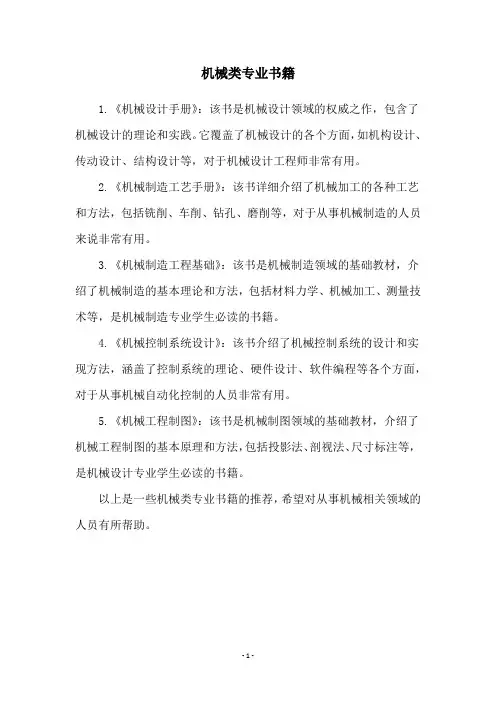 机械类专业书籍

1.《机械设计手册》：该书是机械设计领域的权威之作，包含了机械设计的理论和实践。它覆盖了机械设计的各个方面，如机构设计、传动设计、结构设计等，对于机械设计工程师非常有用。

2.《机械制造工艺手册》：该书详细介绍了机械加工的各种工艺和方法，包括铣削、车削、钻孔、磨削等，对于从事机械制造的人员来说非常有用。

3.《机械制造工程基础》：该书是机械制造领域的基础教材，介绍了机械制造的基本理论和方法，包括材料力学、机械加工、测量技术等，是机械制造专业学生必读的书籍。

4.《机械控制系统设计》：该书介绍了机械控制系统的设计和实现方法，涵盖了控制系统的理论、硬件设计、软件编程等各个方面，对于从事机械自动化控制的人员非常有用。

5.《机械工程制图》：该书是机械制图领域的基础教材，介绍了机械工程制图的基本原理和方法，包括投影法、剖视法、尺寸标注等，是机械设计专业学生必读的书籍。

以上是一些机械类专业书籍的推荐，希望对从事机械相关领域的人员有所帮助。

- 1 -